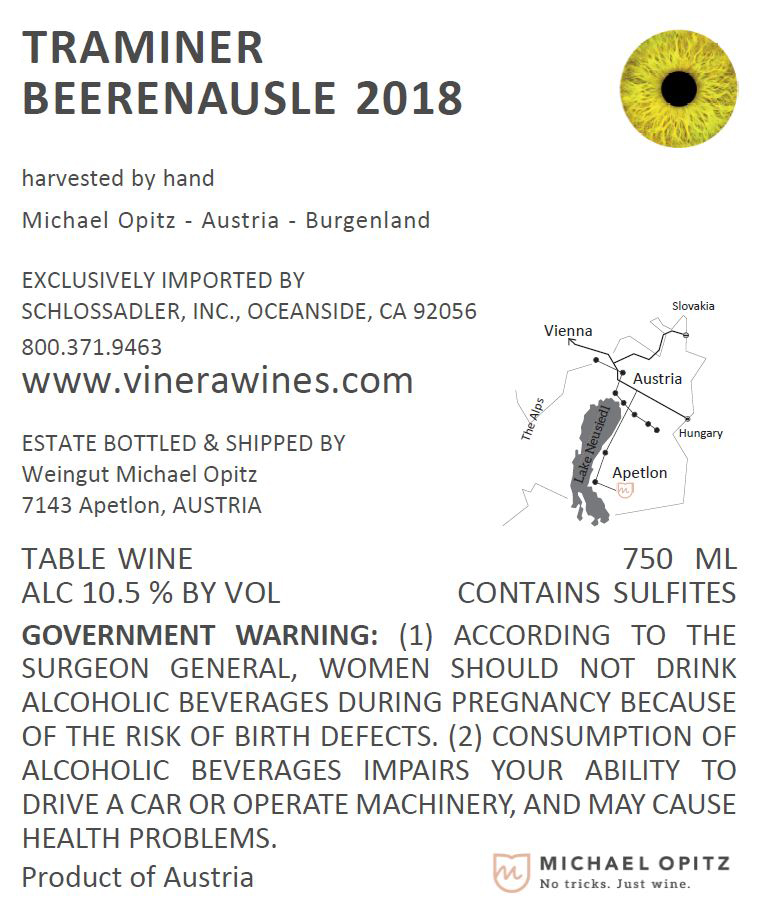 TRAMINER
BEERENAUSLE 2018

harvested by hand

Michael Opitz - Austria - Burgenland

EXCLUSIVELY IMPORTED BY
SCHLOSSADLER, INC., OCEANSIDE, CA 92056
800.371.9463
www.vinerawines.com

ESTATE BOTTLED & SHIPPED BY
Weingut Michael Opitz
7143 Apetlon, AUSTRIA

Slovakia
Vienna
Austria
The Alps
Lake Neusiedl
Hungary
Apetlon

TABLE WINE 750 ML
ALC 10.5 % BY VOL CONTAINS SULFITES

GOVERNMENT WARNING: (1) ACCORDING TO THE SURGEON GENERAL, WOMEN SHOULD NOT DRINK ALCOHOLIC BEVERAGES DURING PREGNANCY BECAUSE OF THE RISK OF BIRTH DEFECTS. (2) CONSUMPTION OF ALCOHOLIC BEVERAGES IMPAIRS YOUR ABILITY TO DRIVE A CAR OR OPERATE MACHINERY, AND MAY CAUSE HEALTH PROBLEMS.

Product of Austria

MICHAEL OPITZ
No tricks. Just wine.